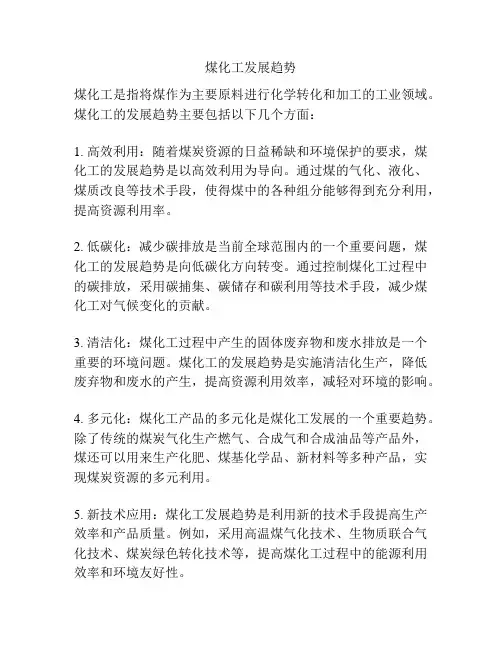 煤化工发展趋势

煤化工是指将煤作为主要原料进行化学转化和加工的工业领域。煤化工的发展趋势主要包括以下几个方面：

1. 高效利用：随着煤炭资源的日益稀缺和环境保护的要求，煤化工的发展趋势是以高效利用为导向。通过煤的气化、液化、煤质改良等技术手段，使得煤中的各种组分能够得到充分利用，提高资源利用率。

2. 低碳化：减少碳排放是当前全球范围内的一个重要问题，煤化工的发展趋势是向低碳化方向转变。通过控制煤化工过程中的碳排放，采用碳捕集、碳储存和碳利用等技术手段，减少煤化工对气候变化的贡献。

3. 清洁化：煤化工过程中产生的固体废弃物和废水排放是一个重要的环境问题。煤化工的发展趋势是实施清洁化生产，降低废弃物和废水的产生，提高资源利用效率，减轻对环境的影响。

4. 多元化：煤化工产品的多元化是煤化工发展的一个重要趋势。除了传统的煤炭气化生产燃气、合成气和合成油品等产品外，煤还可以用来生产化肥、煤基化学品、新材料等多种产品，实现煤炭资源的多元利用。

5. 新技术应用：煤化工发展趋势是利用新的技术手段提高生产效率和产品质量。例如，采用高温煤气化技术、生物质联合气化技术、煤炭绿色转化技术等，提高煤化工过程中的能源利用效率和环境友好性。